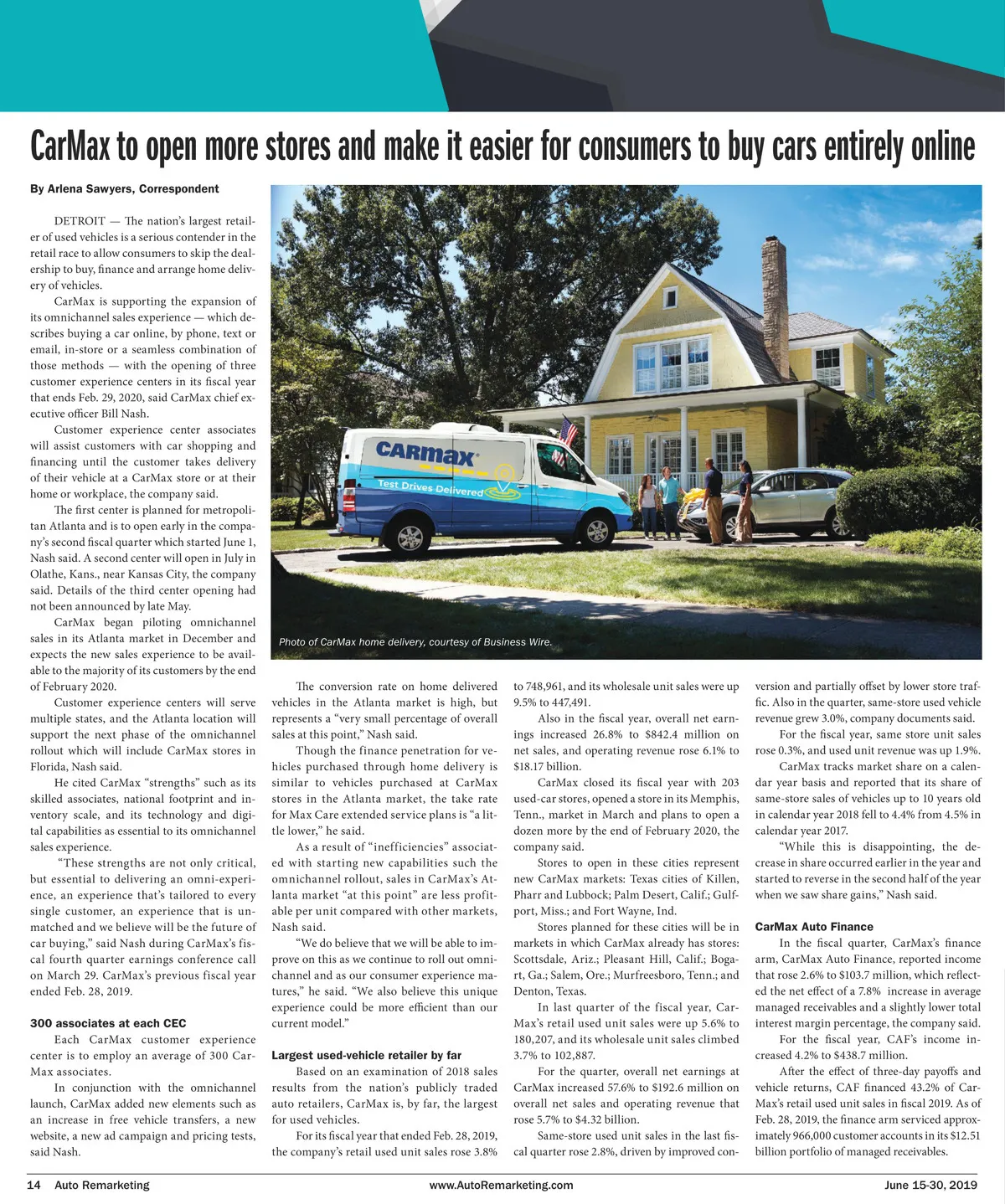 CarMax to open more stores and make it easier for consumers to buy cars entirely online

By Arlena Sawyers, Correspondent

DETROIT — The nation's largest retailer of used vehicles is a serious contender in the retail race to allow consumers to skip the dealership to buy, finance and arrange home delivery of vehicles.

CarMax is supporting the expansion of its omnichannel sales experience — which describes buying a car online, by phone, text or email, in-store or a seamless combination of those methods — with the opening of three customer experience centers in its fiscal year that ends Feb. 29, 2020, said CarMax chief executive officer Bill Nash.

Customer experience center associates will assist customers with car shopping and financing until the customer takes delivery of their vehicle at a CarMax store or at their home or workplace, the company said.

The first center is planned for metropolitan Atlanta and is to open early in the company's second fiscal quarter which started June 1, Nash said. A second center will open in July in Olathe, Kans., near Kansas City, the company said. Details of the third center opening had not been announced by late May.

CarMax began piloting omnichannel sales in its Atlanta market in December and expects the new sales experience to be available to the majority of its customers by the end of February 2020.

Customer experience centers will serve multiple states, and the Atlanta location will support the next phase of the omnichannel rollout which will include CarMax stores in Florida, Nash said.

He cited CarMax "strengths" such as its skilled associates, national footprint and inventory scale, and its technology and digital capabilities as essential to its omnichannel sales experience.

"These strengths are not only critical, but essential to delivering an omni-experience, an experience that's tailored to every single customer, an experience that is unmatched and we believe will be the future of car buying," said Nash during CarMax's fiscal fourth quarter earnings conference call on March 29. CarMax's previous fiscal year ended Feb. 28, 2019.

300 associates at each CEC

Each CarMax customer experience center is to employ an average of 300 CarMax associates.

In conjunction with the omnichannel launch, CarMax added new elements such as an increase in free vehicle transfers, a new website, a new ad campaign and pricing tests, said Nash.

CARMAX
Test Drives Delivered

Photo of CarMax home delivery, courtesy of Business Wire.

The conversion rate on home delivered vehicles in the Atlanta market is high, but represents a "very small percentage of overall sales at this point," Nash said.

Though the finance penetration for vehicles purchased through home delivery is similar to vehicles purchased at CarMax stores in the Atlanta market, the take rate for Max Care extended service plans is "a little lower," he said.

As a result of "inefficiencies" associated with starting new capabilities such the omnichannel rollout, sales in CarMax's Atlanta market "at this point" are less profitable per unit compared with other markets, Nash said.

"We do believe that we will be able to improve on this as we continue to roll out omnichannel and as our consumer experience matures," he said. "We also believe this unique experience could be more efficient than our current model."

Largest used-vehicle retailer by far

Based on an examination of 2018 sales results from the nation's publicly traded auto retailers, CarMax is, by far, the largest for used vehicles.

For its fiscal year that ended Feb. 28, 2019, the company's retail used unit sales rose 3.8% to 748,961, and its wholesale unit sales were up 9.5% to 447,491.

Also in the fiscal year, overall net earnings increased 26.8% to $842.4 million on net sales, and operating revenue rose 6.1% to $18.17 billion.

CarMax closed its fiscal year with 203 used-car stores, opened a store in its Memphis, Tenn., market in March and plans to open a dozen more by the end of February 2020, the company said.

Stores to open in these cities represent new CarMax markets: Texas cities of Killen, Pharr and Lubbock; Palm Desert, Calif.; Gulfport, Miss.; and Fort Wayne, Ind.

Stores planned for these cities will be in markets in which CarMax already has stores: Scottsdale, Ariz.; Pleasant Hill, Calif.; Bogart, Ga.; Salem, Ore.; Murfreesboro, Tenn.; and Denton, Texas.

In last quarter of the fiscal year, CarMax's retail used unit sales were up 5.6% to 180,207, and its wholesale unit sales climbed 3.7% to 102,887.

For the quarter, overall net earnings at CarMax increased 57.6% to $192.6 million on overall net sales and operating revenue that rose 5.7% to $4.32 billion.

Same-store used unit sales in the last fiscal quarter rose 2.8%, driven by improved conversion and partially offset by lower store traffic. Also in the quarter, same-store used vehicle revenue grew 3.0%, company documents said.

For the fiscal year, same store unit sales rose 0.3%, and used unit revenue was up 1.9%.

CarMax tracks market share on a calendar year basis and reported that its share of same-store sales of vehicles up to 10 years old in calendar year 2018 fell to 4.4% from 4.5% in calendar year 2017.

"While this is disappointing, the decrease in share occurred earlier in the year and started to reverse in the second half of the year when we saw share gains," Nash said.

CarMax Auto Finance

In the fiscal quarter, CarMax's finance arm, CarMax Auto Finance, reported income that rose 2.6% to $103.7 million, which reflected the net effect of a 7.8% increase in average managed receivables and a slightly lower total interest margin percentage, the company said.

For the fiscal year, CAF's income increased 4.2% to $438.7 million.

After the effect of three-day payoffs and vehicle returns, CAF financed 43.2% of CarMax's retail used unit sales in fiscal 2019. As of Feb. 28, 2019, the finance arm serviced approximately 966,000 customer accounts in its $12.51 billion portfolio of managed receivables.

14 Auto Remarketing www.AutoRemarketing.com June 15-30, 2019